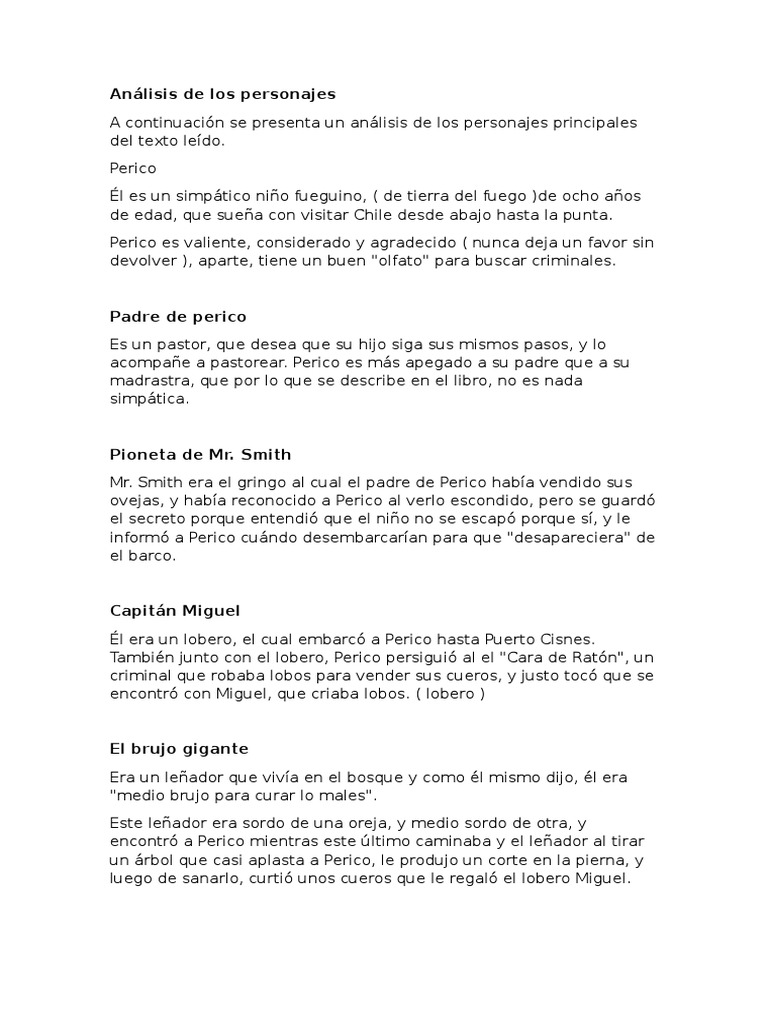 Análisis de los personajes

A continuación se presenta un análisis de los personajes principales del texto leído.

Perico

Él es un simpático niño fueguino, ( de tierra del fuego )de ocho años de edad, que sueña con visitar Chile desde abajo hasta la punta.

Perico es valiente, considerado y agradecido ( nunca deja un favor sin devolver ), aparte, tiene un buen "olfato" para buscar criminales.

Padre de perico

Es un pastor, que desea que su hijo siga sus mismos pasos, y lo acompañe a pastorear. Perico es más apegado a su padre que a su madrastra, que por lo que se describe en el libro, no es nada simpática.

Pioneta de Mr. Smith

Mr. Smith era el gringo al cual el padre de Perico había vendido sus ovejas, y había reconocido a Perico al verlo escondido, pero se guardó el secreto porque entendió que el niño no se escapó porque sí, y le informó a Perico cuándo desembarcarían para que "desapareciera" de el barco.

Capitán Miguel

Él era un lobero, el cual embarcó a Perico hasta Puerto Cisnes. También junto con el lobero, Perico persiguió al el "Cara de Ratón", un criminal que robaba lobos para vender sus cueros, y justo tocó que se encontró con Miguel, que criaba lobos. ( lobero )

El brujo gigante

Era un leñador que vivía en el bosque y como él mismo dijo, él era "medio brujo para curar lo males".

Este leñador era sordo de una oreja, y medio sordo de otra, y encontró a Perico mientras este último caminaba y el leñador al tirar un árbol que casi aplasta a Perico, le produjo un corte en la pierna, y luego de sanarlo, curtió unos cueros que le regaló el lobero Miguel.